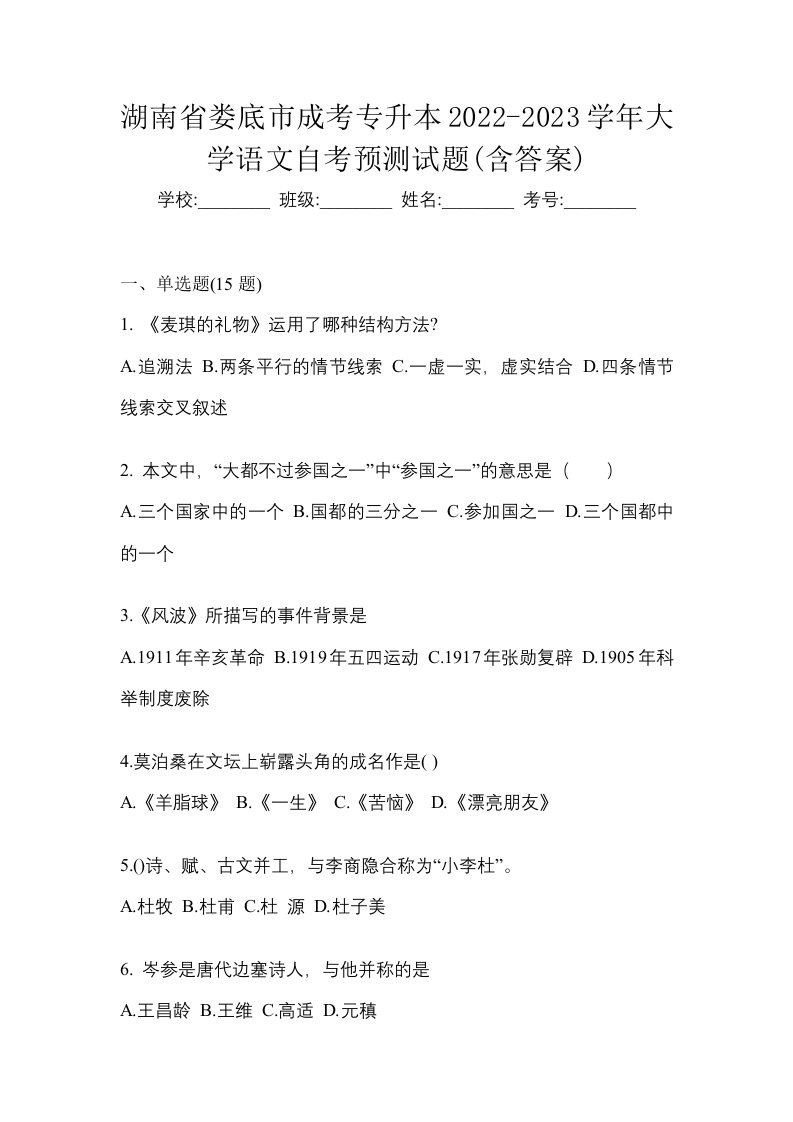 湖南省娄底市成考专升本2022-2023学年大学语文自考预测试题(含答案)

学校:________ 班级:________ 姓名:________ 考号:________

一、单选题(15 题)

1. 《麦琪的礼物》运用了哪种结构方法?

A.追溯法 B.两条平行的情节线索 C.一虚一实，虚实结合 D.四条情节线索交叉叙述

2. 本文中，“大都不过参国之一”中“参国之一”的意思是（　　）

A.三个国家中的一个 B.国都的三分之一 C.参加国之一 D.三个国都中的一个

3.《风波》所描写的事件背景是

A.1911年辛亥革命 B.1919年五四运动 C.1917年张勋复辟 D.1905年科举制度废除

4.莫泊桑在文坛上崭露头角的成名作是( )

A.《羊脂球》 B.《一生》 C.《苦恼》 D.《漂亮朋友》

5.()诗、赋、古文并工，与李商隐合称为“小李杜”。

A.杜牧 B.杜甫 C.杜 源 D.杜子美

6. 岑参是唐代边塞诗人，与他并称的是

A.王昌龄 B.王维 C.高适 D.元稹